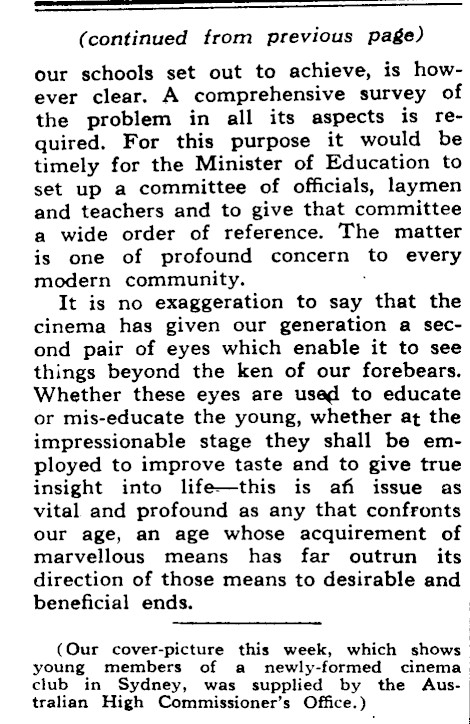 (continued from previous page)

our schools set out to achieve, is however clear. A comprehensive survey of the problem in all its aspects is required. For this purpose it would be timely for the Minister of Education to set up a committee of officials, laymen and teachers and to give that committee a wide order of reference. The matter is one of profound concern to every modern community.

It is no exaggeration to say that the cinema has given our generation a second pair of eyes which enable it to see things beyond the ken of our forebears. Whether these eyes are used to educate or mis-educate the young, whether at the impressionable stage they shall be employed to improve taste and to give true insight into life—this is an issue as vital and profound as any that confronts our age, an age whose acquirement of marvellous means has far outrun its direction of those means to desirable and beneficial ends.

(Our cover-picture this week, which shows young members of a newly-formed cinema club in Sydney, was supplied by the Australian High Commissioner's Office.)